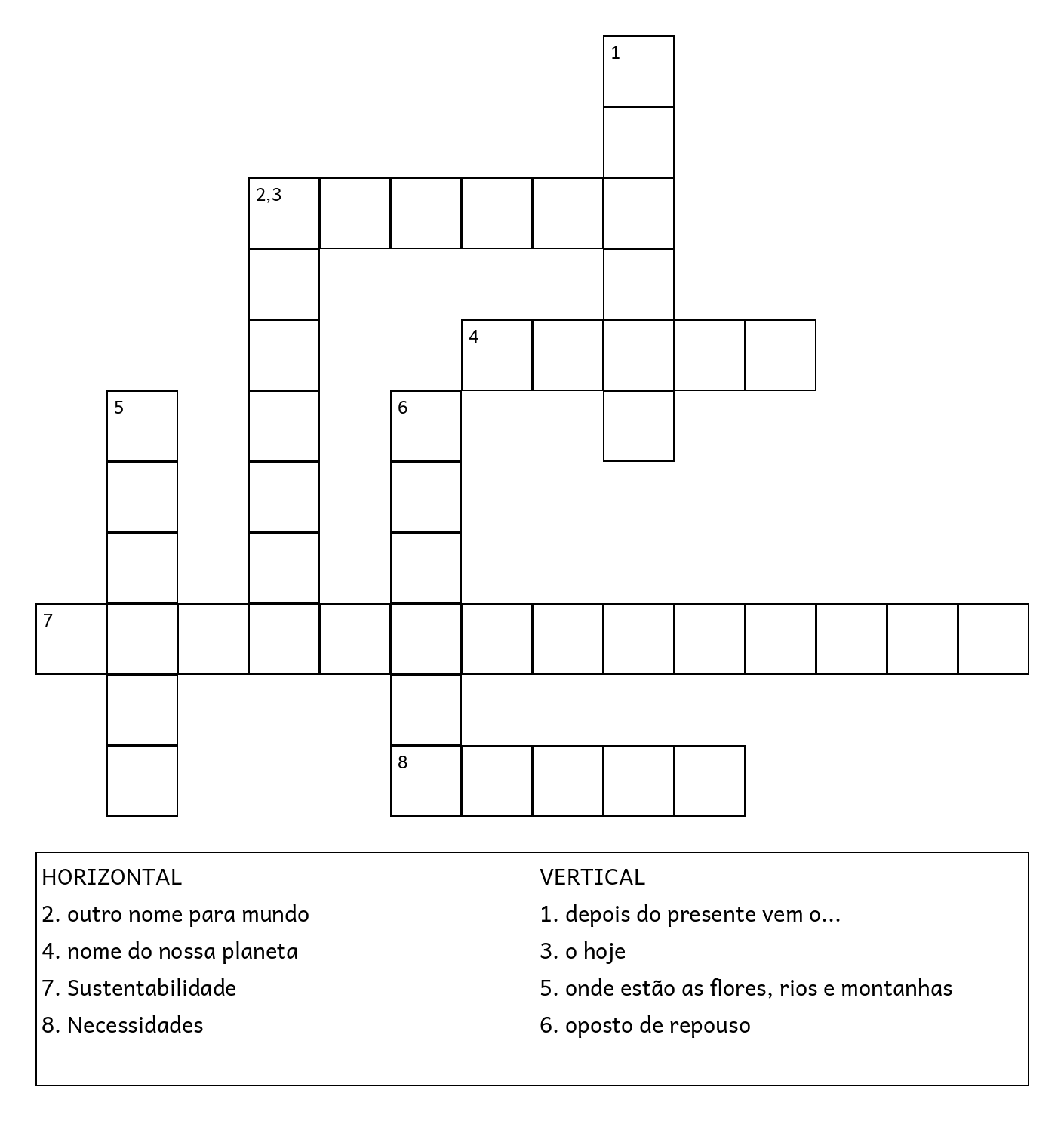 1

2,3

4

5

6

7

8

HORIZONTAL
2. outro nome para mundo
4. nome do nossa planeta
7. Sustentabilidade
8. Necessidades

VERTICAL
1. depois do presente vem o...
3. o hoje
5. onde estão as flores, rios e montanhas
6. oposto de repouso